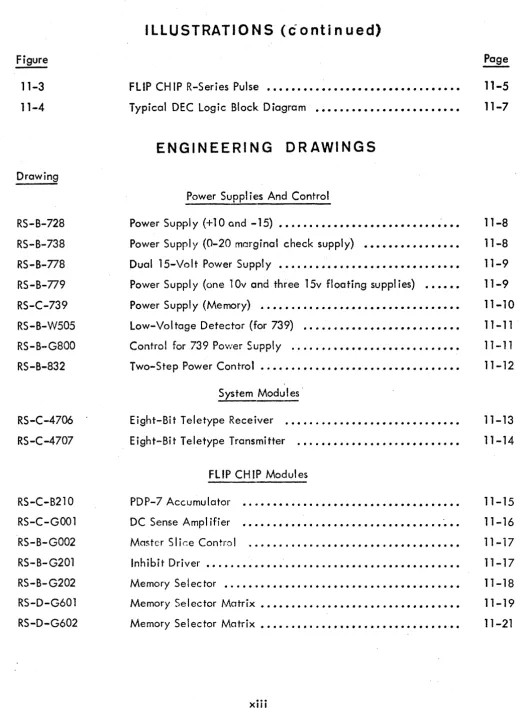 ILLUSTRATIONS (continued)

Figure
Page

11-3 FLIP CHIP R-Series Pulse 11-5
11-4 Typical DEC Logic Block Diagram 11-7

ENGINEERING DRAWINGS

Drawing

Power Supplies And Control

RS-B-728 Power Supply (+10 and -15) 11-8
RS-B-738 Power Supply (0-20 marginal check supply) 11-8
RS-B-778 Dual 15-Volt Power Supply 11-9
RS-B-779 Power Supply (one 10v and three 15v floating supplies) 11-9
RS-C-739 Power Supply (Memory) 11-10
RS-B-W505 Low-Voltage Detector (for 739) 11-11
RS-B-G800 Control for 739 Power Supply 11-11
RS-B-832 Two-Step Power Control 11-12

System Modules

RS-C-4706 Eight-Bit Teletype Receiver 11-13
RS-C-4707 Eight-Bit Teletype Transmitter 11-14

FLIP CHIP Modules

RS-C-B210 PDP-7 Accumulator 11-15
RS-C-G001 DC Sense Amplifier 11-16
RS-B-G002 Master Slice Control 11-17
RS-B-G201 Inhibit Driver 11-17
RS-B-G202 Memory Selector 11-18
RS-D-G601 Memory Selector Matrix 11-19
RS-D-G602 Memory Selector Matrix 11-21

xiii